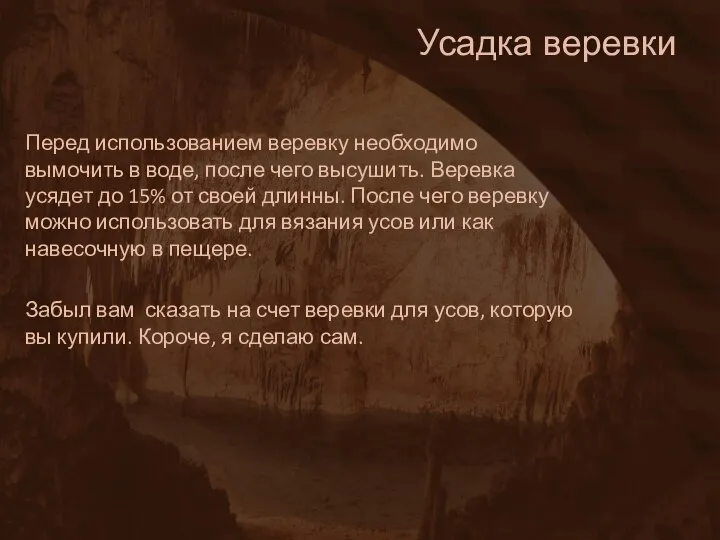 Усадка веревки

Перед использованием веревку необходимо вымочить в воде, после чего высушить. Веревка усядет до 15% от своей длинны. После чего веревку можно использовать для вязания усов или как навесочную в пещере.

Забыл вам  сказать на счет веревки для усов, которую вы купили. Короче, я сделаю сам.